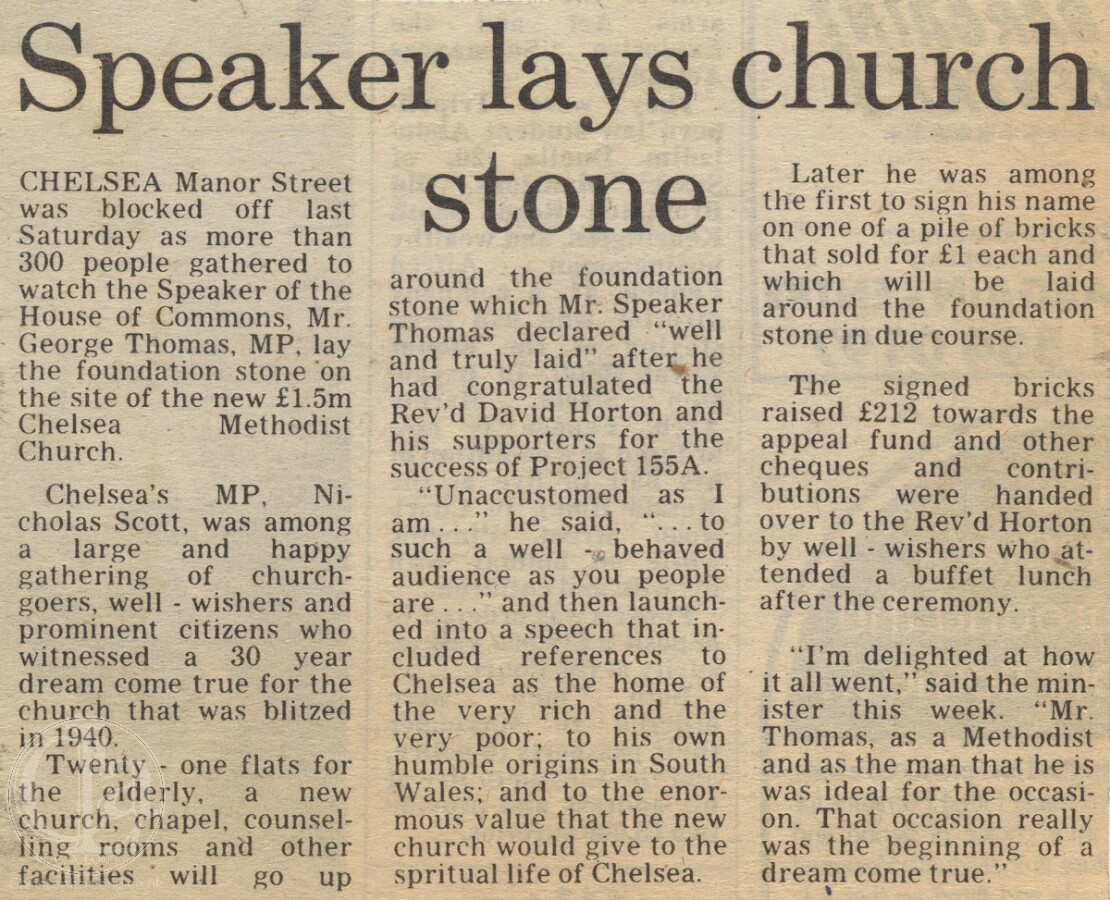 Speaker lays church stone

CHELSEA Manor Street was blocked off last Saturday as more than 300 people gathered to watch the Speaker of the House of Commons, Mr. George Thomas, MP, lay the foundation stone on the site of the new £1.5m Chelsea Methodist Church.

Chelsea's MP, Nicholas Scott, was among a large and happy gathering of churchgoers, well - wishers and prominent citizens who witnessed a 30 year dream come true for the church that was blitzed in 1940.

Twenty - one flats for the elderly, a new church, chapel, counselling rooms and other facilities will go up around the foundation stone which Mr. Speaker Thomas declared "well and truly laid" after he had congratulated the Rev'd David Horton and his supporters for the success of Project 155A.

"Unaccustomed as I am . . ." he said, ". . . to such a well - behaved audience as you people are . . ." and then launched into a speech that included references to Chelsea as the home of the very rich and the very poor; to his own humble origins in South Wales; and to the enormous value that the new church would give to the spritual life of Chelsea.

Later he was among the first to sign his name on one of a pile of bricks that sold for £1 each and which will be laid around the foundation stone in due course.

The signed bricks raised £212 towards the appeal fund and other cheques and contributions were handed over to the Rev'd Horton by well - wishers who attended a buffet lunch after the ceremony.

"I'm delighted at how it all went," said the minister this week. "Mr. Thomas, as a Methodist and as the man that he is was ideal for the occasion. That occasion really was the beginning of a dream come true."